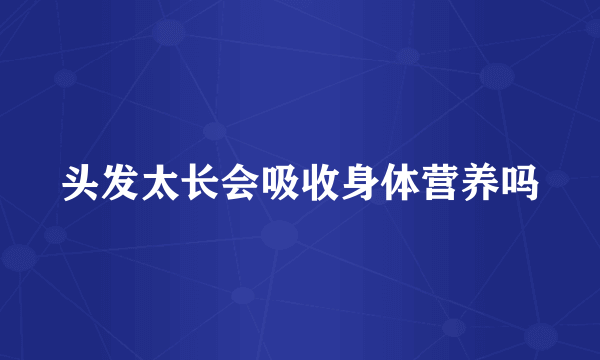 头发太长会吸收身体营养吗